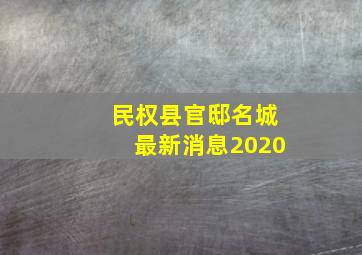 民权县官邸名城
最新消息2020